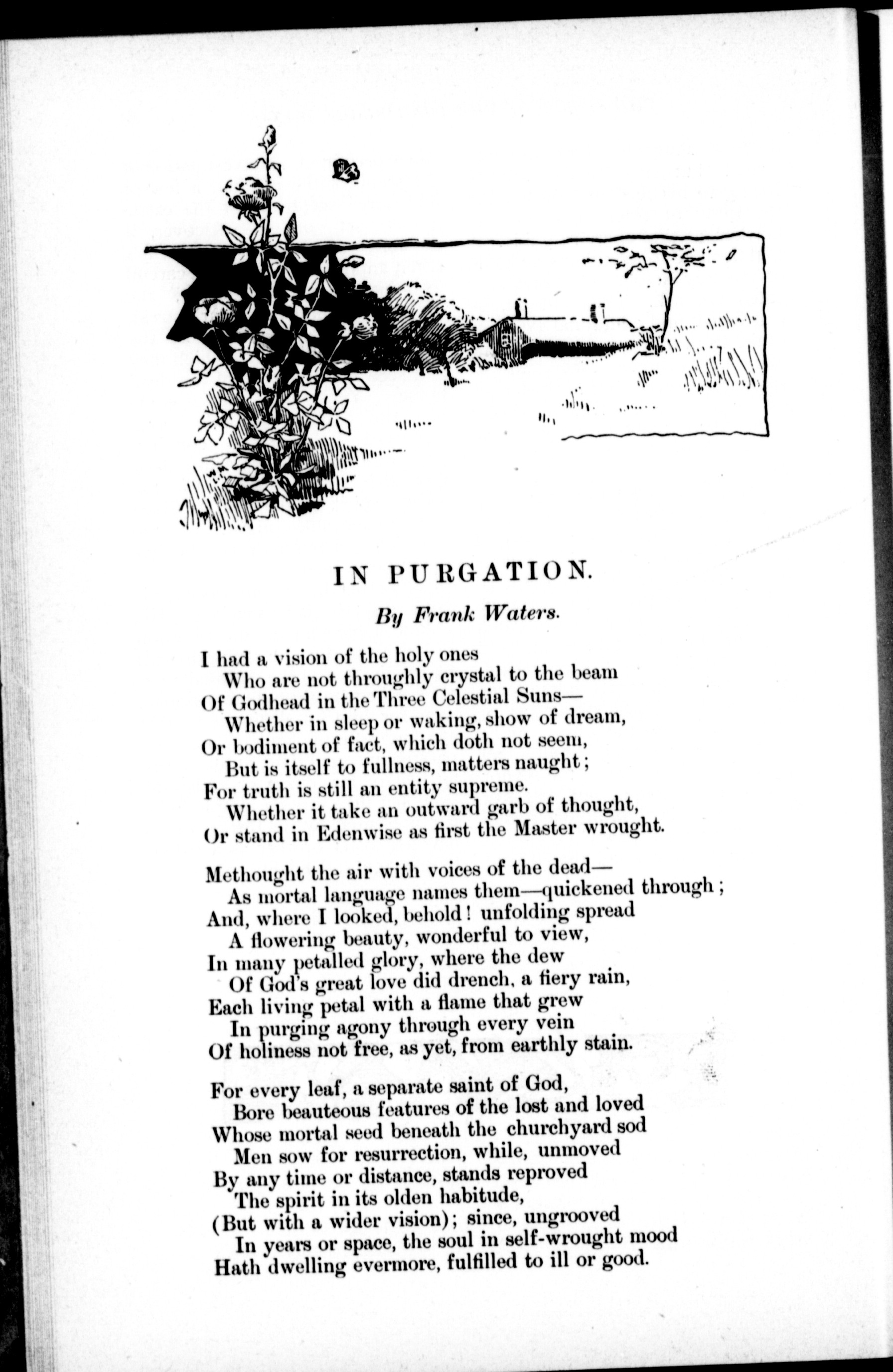 IN PURGATION.

By Frank Waters.

I had a vision of the holy ones
Who are not throughly crystal to the beam
Of Godhead in the Three Celestial Suns—
Whether in sleep or waking, show of dream,
Or bodiment of fact, which doth not seem,
But is itself to fullness, matters naught;
For truth is still an entity supreme.
Whether it take an outward garb of thought,
Or stand in Edenwise as first the Master wrought.

Methought the air with voices of the dead—
As mortal language names them—quickened through;
And, where I looked, behold! unfolding spread
A flowering beauty, wonderful to view,
In many petalled glory, where the dew
Of God's great love did drench, a fiery rain,
Each living petal with a flame that grew
In purging agony through every vein
Of holiness not free, as yet, from earthly stain.

For every leaf, a separate saint of God,
Bore beauteous features of the lost and loved
Whose mortal seed beneath the churchyard sod
Men sow for resurrection, while, unmoved
By any time or distance, stands reproved
The spirit in its olden habitude,
(But with a wider vision); since, ungrooved
In years or space, the soul in self-wrought mood
Hath dwelling evermore, fulfilled to ill or good.